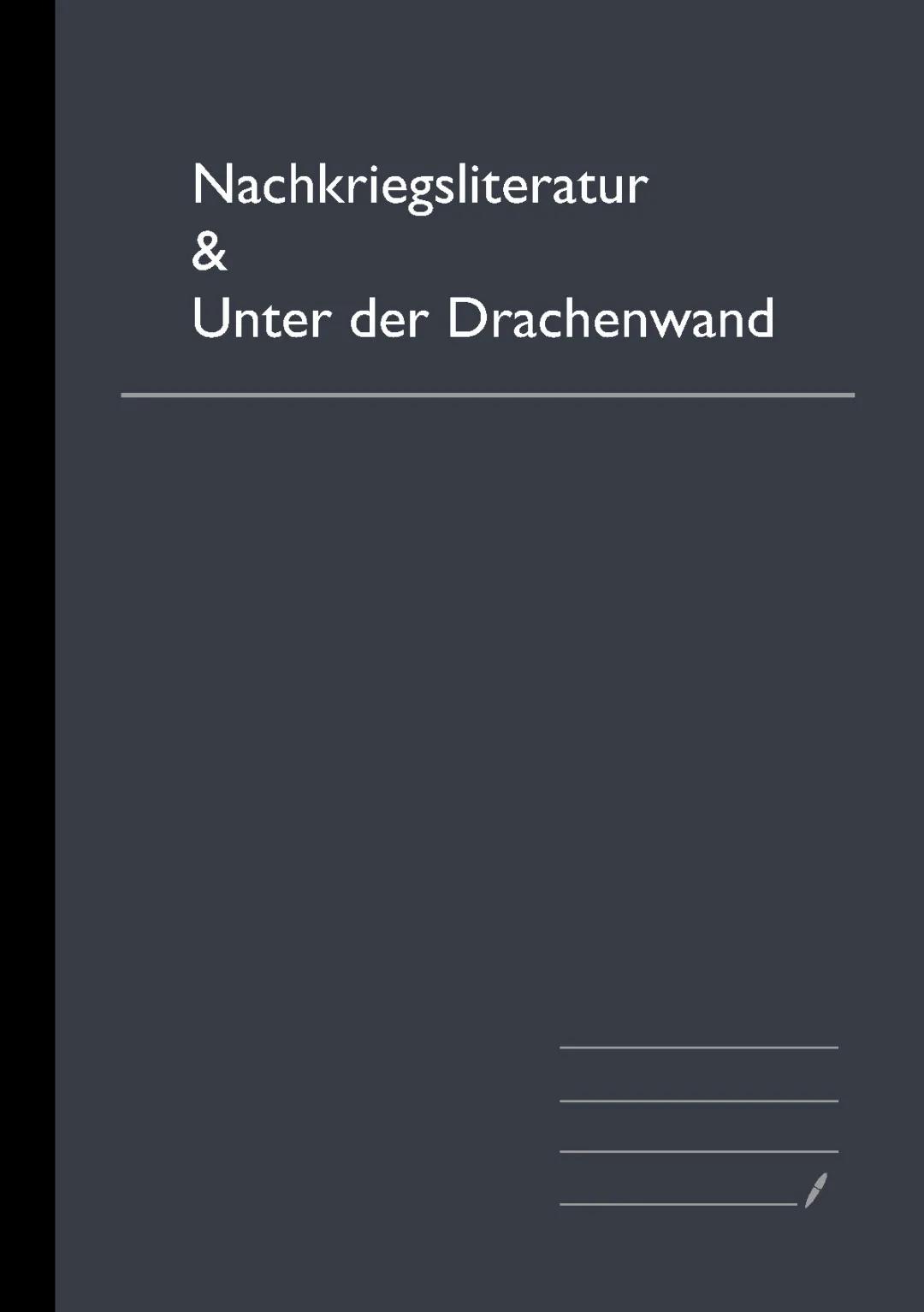 Nachkriegsliteratur
&
Unter der Drachenwand